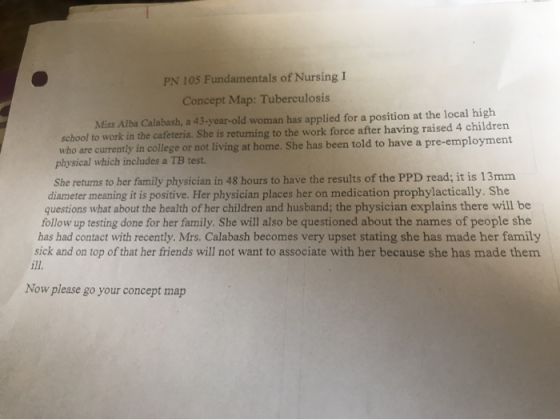 PN 105 Fundamentals of Nursing I

Concept Map: Tuberculosis

Miss Alba Calabash, a 43-year-old woman has applied for a position at the local high school to work in the cafeteria. She is returning to the work force after having raised 4 children who are currently in college or not living at home. She has been told to have a pre-employment physical which includes a TB test.

She returns to her family physician in 48 hours to have the results of the PPD read; it is 13mm diameter meaning it is positive. Her physician places her on medication prophylactically. She questions what about the health of her children and husband; the physician explains there will be follow up testing done for her family. She will also be questioned about the names of people she has had contact with recently. Mrs. Calabash becomes very upset stating she has made her family sick and on top of that her friends will not want to associate with her because she has made them ill.

Now please go your concept map